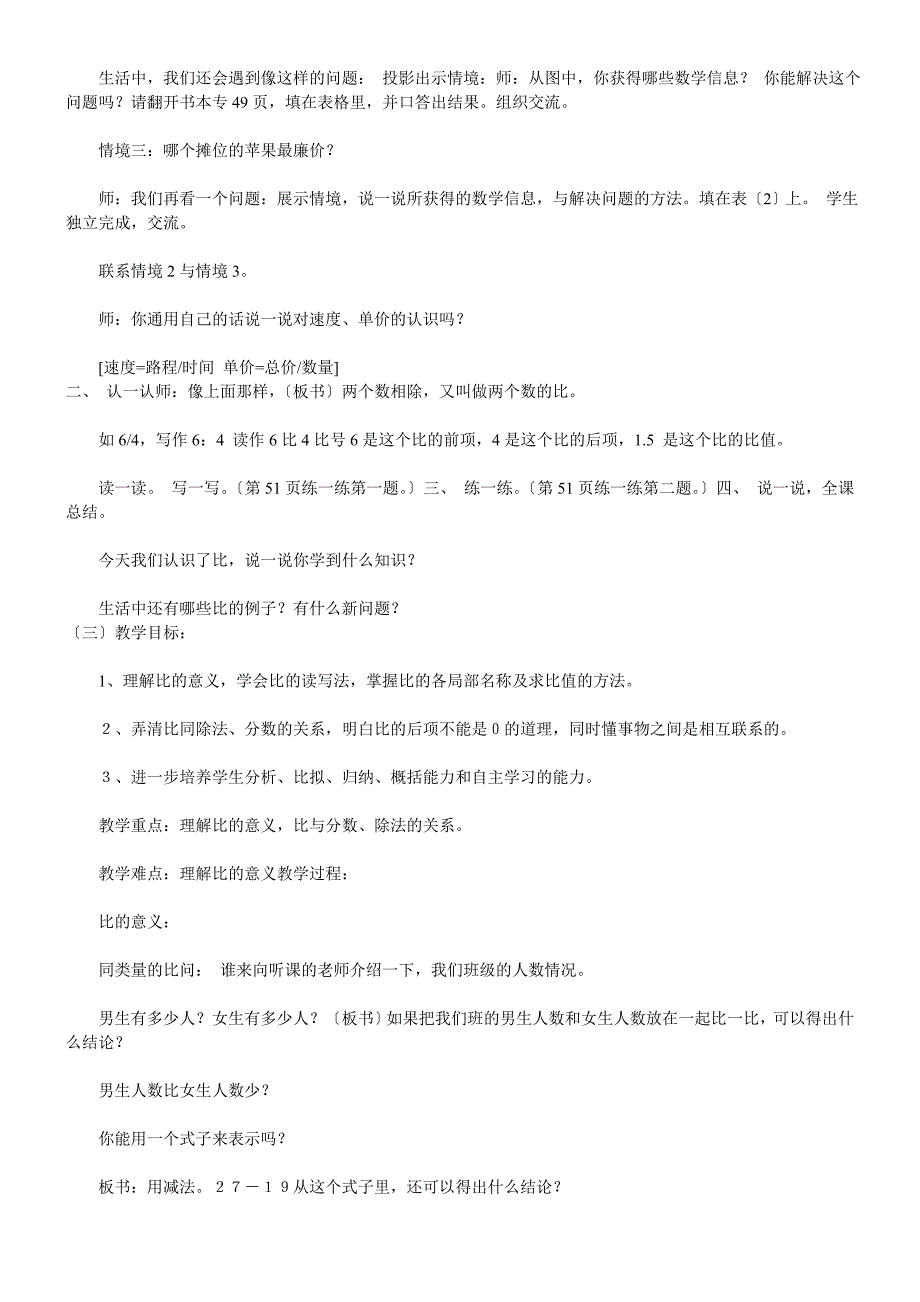 生活中，我们还会遇到像这样的问题： 投影出示情境：师：从图中，你获得哪些数学信息？ 你能解决这个问题吗？请翻开书本专 49 页，填在表格里，并口答出结果。组织交流。

情境三：哪个摊位的苹果最廉价？

师：我们再看一个问题：展示情境，说一说所获得的数学信息，与解决问题的方法。填在表〔2〕上。 学生独立完成，交流。

联系情境 2 与情境 3。

师：你通用自己的话说一说对速度、单价的认识吗？

[速度=路程/时间 单价=总价/数量]
二、 认一认师：像上面那样，〔板书〕两个数相除，又叫做两个数的比。

如 6/4，写作 6：4 读作 6 比 4 比号 6 是这个比的前项，4 是这个比的后项，1.5 是这个比的比值。

读一读。 写一写。〔第 51 页练一练第一题。〕三、 练一练。〔第 51 页练一练第二题。〕四、 说一说，全课总结。

今天我们认识了比，说一说你学到什么知识？

生活中还有哪些比的例子？有什么新问题？
〔三〕教学目标：

1、理解比的意义，学会比的读写法，掌握比的各局部名称及求比值的方法。

２、弄清比同除法、分数的关系，明白比的后项不能是 0 的道理，同时懂事物之间是相互联系的。

３、进一步培养学生分析、比拟、归纳、概括能力和自主学习的能力。

教学重点：理解比的意义，比与分数、除法的关系。

教学难点：理解比的意义教学过程：

比的意义：

同类量的比问： 谁来向听课的老师介绍一下，我们班级的人数情况。

男生有多少人？女生有多少人？〔板书〕如果把我们班的男生人数和女生人数放在一起比一比，可以得出什么结论？

男生人数比女生人数少？

你能用一个式子来表示吗？

板书：用减法。２７－１９从这个式子里，还可以得出什么结论？